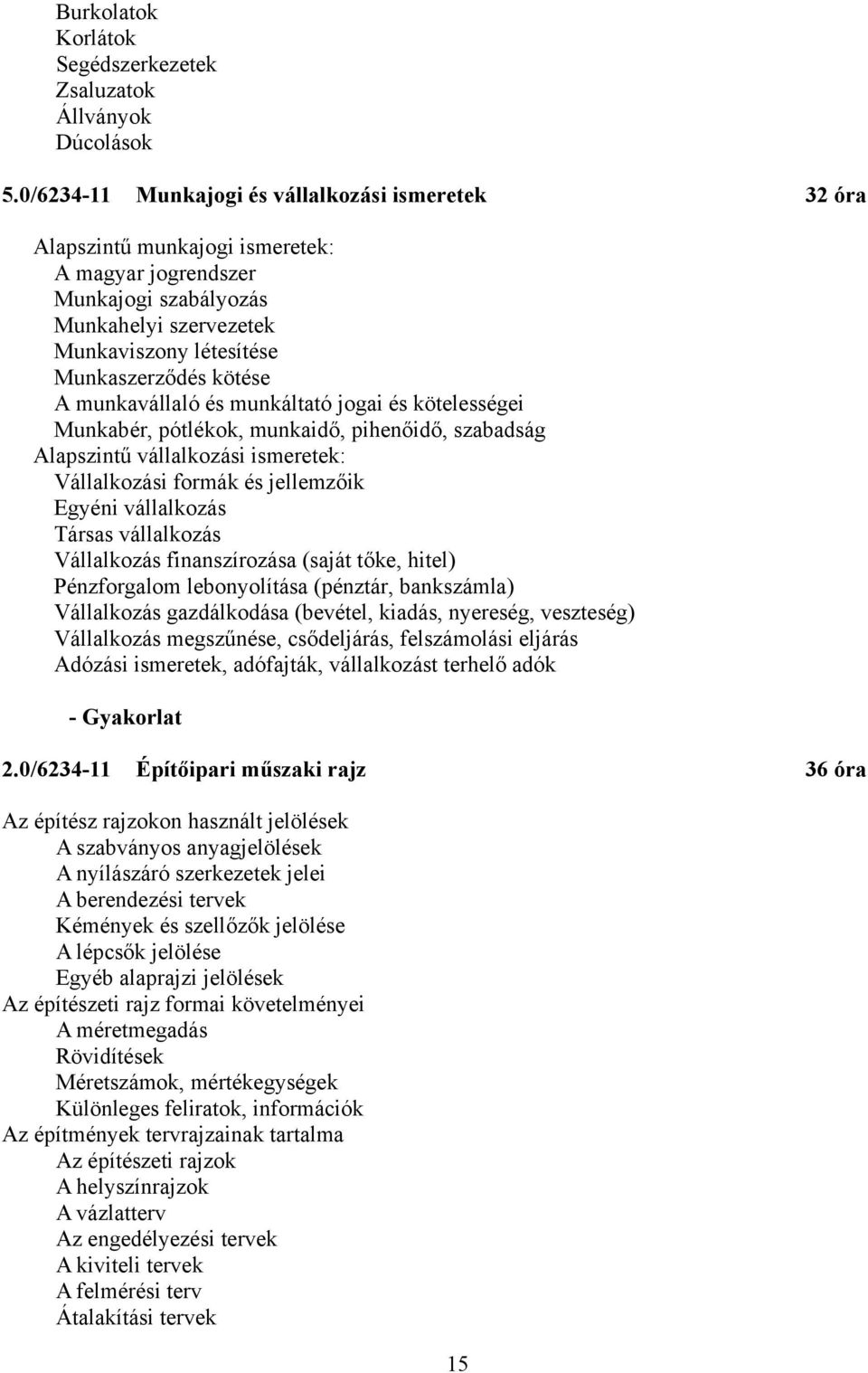 Burkolatok
Korlátok
Segédszerkezetek
Zsaluzatok
Állványok
Dúcolások

5.0/6234-11 Munkajogi és vállalkozási ismeretek 32 óra

Alapszintű munkajogi ismeretek:
A magyar jogrendszer
Munkajogi szabályozás
Munkahelyi szervezetek
Munkaviszony létesítése
Munkaszerződés kötése
A munkavállaló és munkáltató jogai és kötelességei
Munkabér, pótlékok, munkaidő, pihenőidő, szabadság
Alapszintű vállalkozási ismeretek:
Vállalkozási formák és jellemzőik
Egyéni vállalkozás
Társas vállalkozás
Vállalkozás finanszírozása (saját tőke, hitel)
Pénzforgalom lebonyolítása (pénztár, bankszámla)
Vállalkozás gazdálkodása (bevétel, kiadás, nyereség, veszteség)
Vállalkozás megszűnése, csődeljárás, felszámolási eljárás
Adózási ismeretek, adófajták, vállalkozást terhelő adók

- Gyakorlat

2.0/6234-11 Építőipari műszaki rajz 36 óra

Az építész rajzokon használt jelölések
A szabványos anyagjelölések
A nyílászáró szerkezetek jelei
A berendezési tervek
Kémények és szellőzők jelölése
A lépcsők jelölése
Egyéb alaprajzi jelölések
Az építészeti rajz formai követelményei
A méretmegadás
Rövidítések
Méretszámok, mértékegységek
Különleges feliratok, információk
Az építmények tervrajzainak tartalma
Az építészeti rajzok
A helyszínrajzok
A vázlatterv
Az engedélyezési tervek
A kiviteli tervek
A felmérési terv
Átalakítási tervek

15